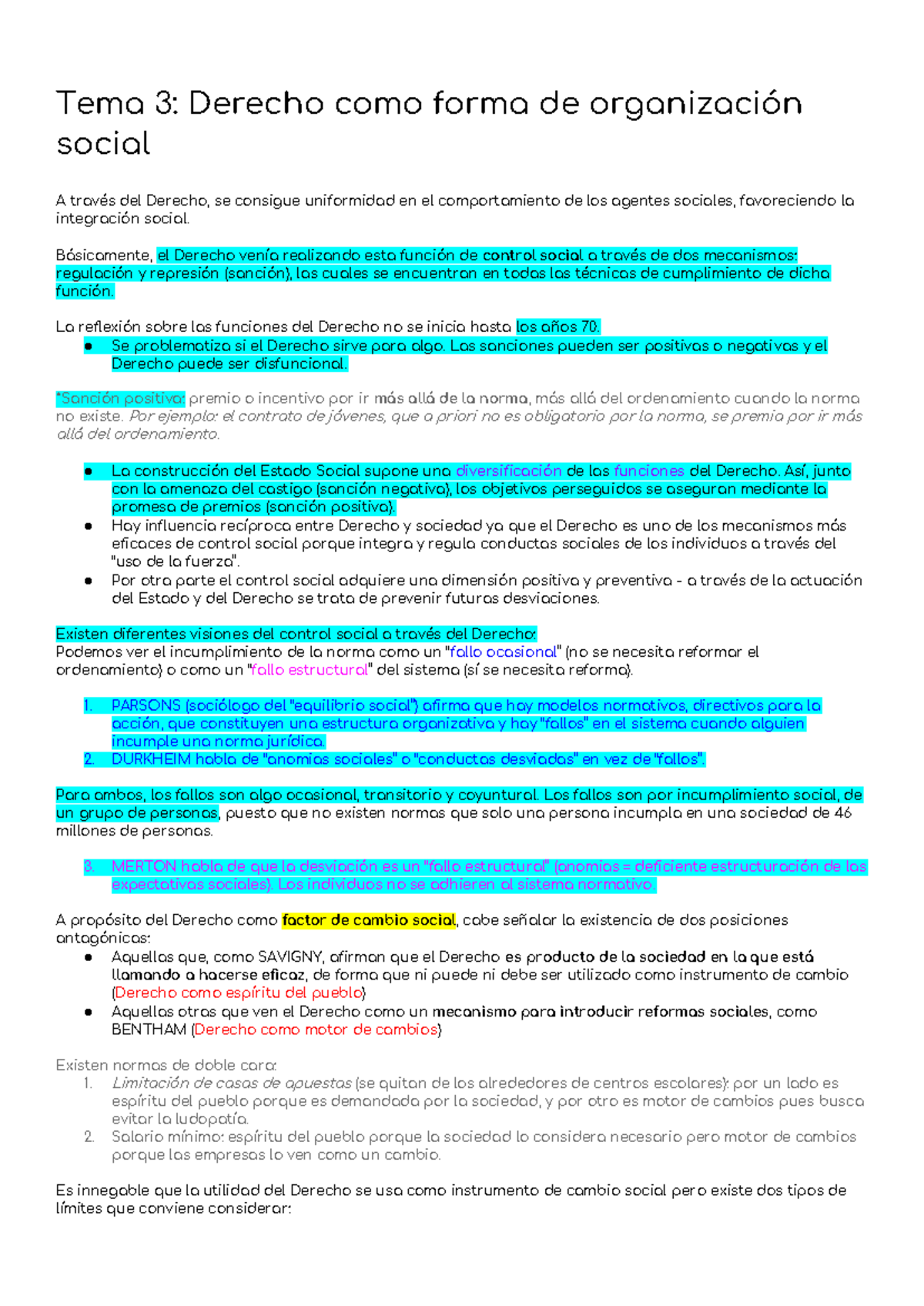 Tema 3: Derecho como forma de organización social

A través del Derecho, se consigue uniformidad en el comportamiento de los agentes sociales, favoreciendo la integración social.

Básicamente, el Derecho venía realizando esta función de control social a través de dos mecanismos: regulación y represión (sanción), las cuales se encuentran en todas las técnicas de cumplimiento de dicha función.

La reflexión sobre las funciones del Derecho no se inicia hasta los años 70.
• Se problematiza si el Derecho sirve para algo. Las sanciones pueden ser positivas o negativas y el Derecho puede ser disfuncional.

*Sanción positiva: premio o incentivo por ir más allá de la norma, más allá del ordenamiento cuando la norma no existe. Por ejemplo: el contrato de jóvenes, que a priori no es obligatorio por la norma, se premia por ir más allá del ordenamiento.

• La construcción del Estado Social supone una diversificación de las funciones del Derecho. Así, junto con la amenaza del castigo (sanción negativa), los objetivos perseguidos se aseguran mediante la promesa de premios (sanción positiva).
• Hay influencia recíproca entre Derecho y sociedad ya que el Derecho es uno de los mecanismos más eficaces de control social porque integra y regula conductas sociales de los individuos a través del "uso de la fuerza".
• Por otra parte el control social adquiere una dimensión positiva y preventiva - a través de la actuación del Estado y del Derecho se trata de prevenir futuras desviaciones.

Existen diferentes visiones del control social a través del Derecho:
Podemos ver el incumplimiento de la norma como un "fallo ocasional" (no se necesita reformar el ordenamiento) o como un "fallo estructural" del sistema (sí se necesita reforma).

1. PARSONS (sociólogo del "equilibrio social") afirma que hay modelos normativos, directivos para la acción, que constituyen una estructura organizativa y hay "fallos" en el sistema cuando alguien incumple una norma jurídica.
2. DURKHEIM habla de "anomias sociales" o "conductas desviadas" en vez de "fallos".

Para ambos, los fallos son algo ocasional, transitorio y coyuntural. Los fallos son por incumplimiento social, de un grupo de personas, puesto que no existen normas que solo una persona incumpla en una sociedad de 46 millones de personas.

3. MERTON habla de que la desviación es un "fallo estructural" (anomias = deficiente estructuración de las expectativas sociales). Los individuos no se adhieren al sistema normativo.

A propósito del Derecho como factor de cambio social, cabe señalar la existencia de dos posiciones antagónicas:
• Aquellas que, como SAVIGNY, afirman que el Derecho es producto de la sociedad en la que está llamando a hacerse eficaz, de forma que ni puede ni debe ser utilizado como instrumento de cambio (Derecho como espíritu del pueblo)
• Aquellas otras que ven el Derecho como un mecanismo para introducir reformas sociales, como BENTHAM (Derecho como motor de cambios)

Existen normas de doble cara:
1. Limitación de casas de apuestas (se quitan de los alrededores de centros escolares): por un lado es espíritu del pueblo porque es demandada por la sociedad, y por otro es motor de cambios pues busca evitar la ludopatía.
2. Salario mínimo: espíritu del pueblo porque la sociedad lo considera necesario pero motor de cambios porque las empresas lo ven como un cambio.

Es innegable que la utilidad del Derecho se usa como instrumento de cambio social pero existe dos tipos de límites que conviene considerar: